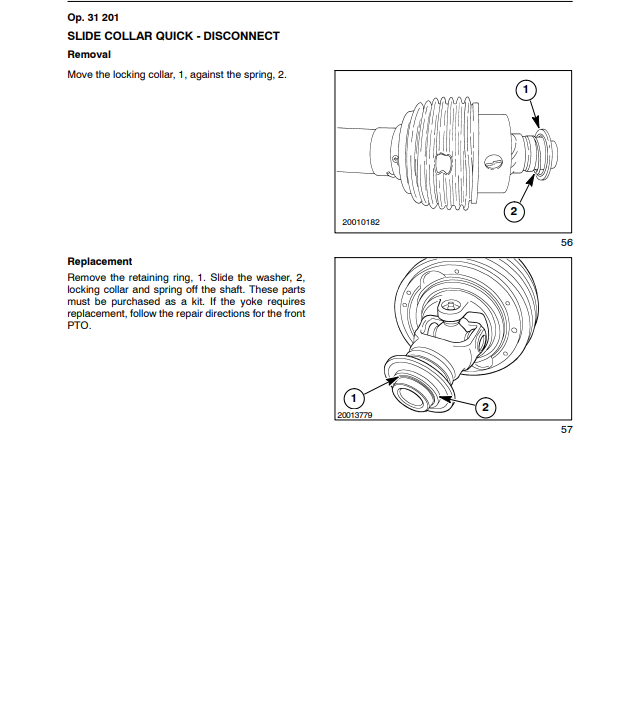 Op. 31 201

SLIDE COLLAR QUICK - DISCONNECT

Removal

Move the locking collar, 1, against the spring, 2.

1

2

20010182

56

Replacement

Remove the retaining ring, 1. Slide the washer, 2, locking collar and spring off the shaft. These parts must be purchased as a kit. If the yoke requires replacement, follow the repair directions for the front PTO.

1

2

20013779

57